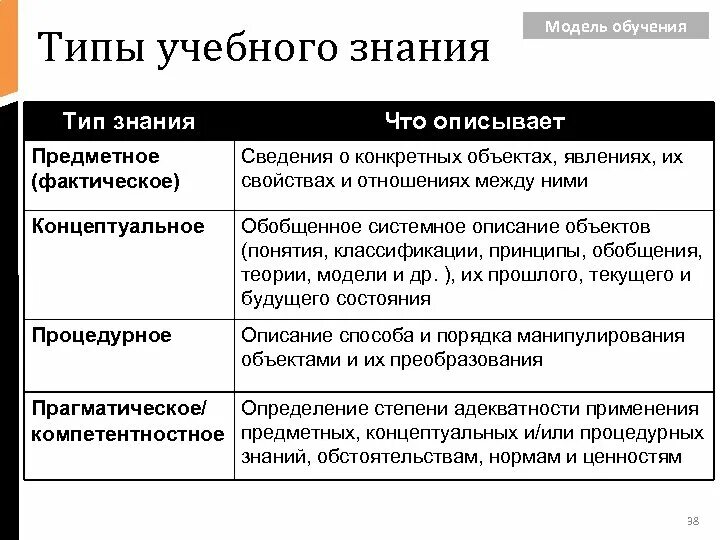 Модель обучения

Типы учебного знания

| Тип знания | Что описывает |
|---|---|
| Предметное (фактическое) | Сведения о конкретных объектах, явлениях, их свойствах и отношениях между ними |
| Концептуальное | Обобщенное системное описание объектов (понятия, классификации, принципы, обобщения, теории, модели и др. ), их прошлого, текущего и будущего состояния |
| Процедурное | Описание способа и порядка манипулирования объектами и их преобразования |
| Прагматическое/ компетентностное | Определение степени адекватности применения предметных, концептуальных и/или процедурных знаний, обстоятельствам, нормам и ценностям |

38